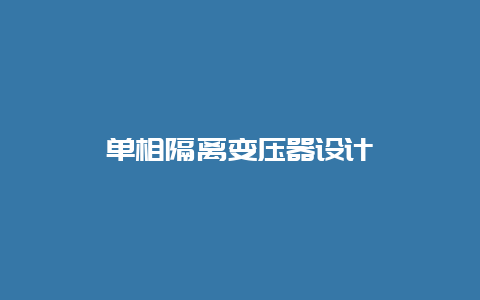 单相隔离变压器设计